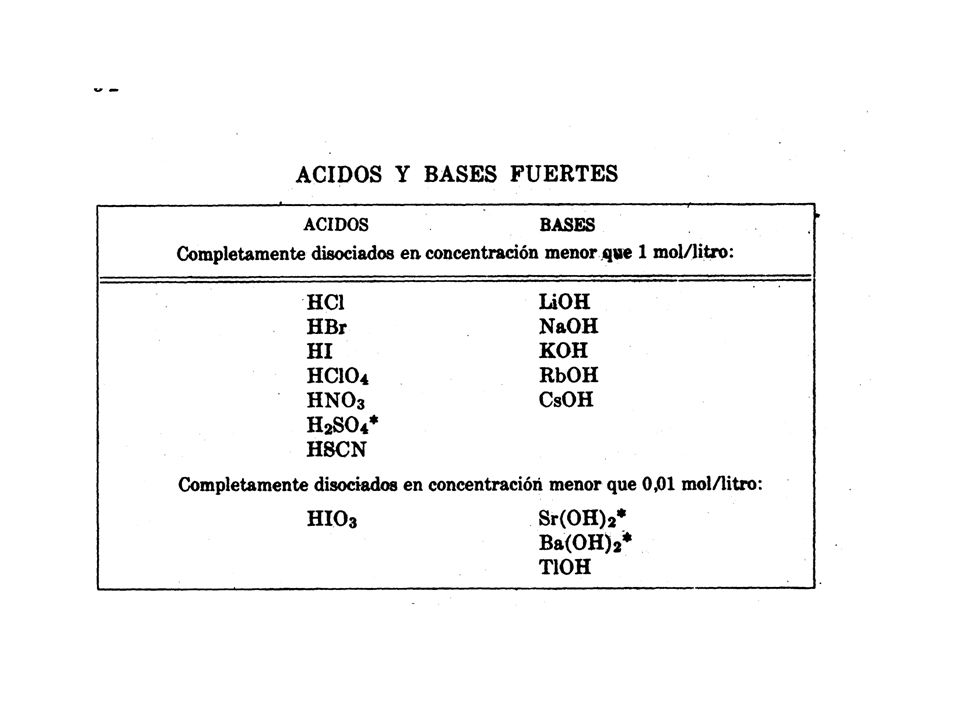 ACIDOS Y BASES FUERTES

| ACIDOS | BASES |
|---|---|
| Completamente disociados en concentración menor que 1 mol/litro: | |
| $HCl$ | $LiOH$ |
| $HBr$ | $NaOH$ |
| $HI$ | $KOH$ |
| $HClO_4$ | $RbOH$ |
| $HNO_3$ | $CsOH$ |
| $H_2SO_4$* | |
| $HSCN$ | |
| Completamente disociados en concentración menor que 0,01 mol/litro: | |
| $HIO_3$ | $Sr(OH)_2$* |
| | $Ba(OH)_2$* |
| | $TlOH$ |